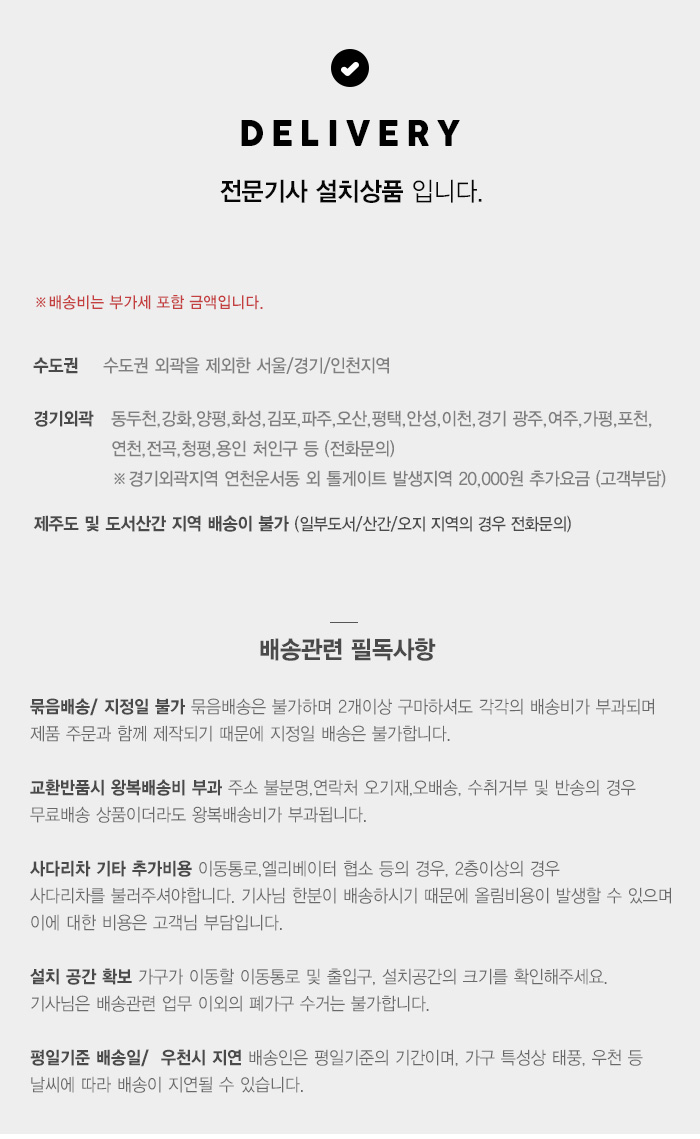 DELIVERY

전문기사 설치상품 입니다.

※배송비는 부가세 포함 금액입니다.

수도권 수도권 외곽을 제외한 서울/경기/인천지역

경기외곽 동두천,강화,양평,화성,김포,파주,오산,평택,안성,이천,경기 광주,여주,가평,포천, 연천,전곡,청평,용인 처인구 등 (전화문의)
※경기외곽지역 연천운서동 외 톨게이트 발생지역 20,000원 추가요금 (고객부담)

제주도 및 도서산간 지역 배송이 불가 (일부도서/산간/오지 지역의 경우 전화문의)

배송관련 필독사항

묶음배송/ 지정일 불가 묶음배송은 불가하며 2개이상 구마하셔도 각각의 배송비가 부과되며 제품 주문과 함께 제작되기 때문에 지정일 배송은 불가합니다.

교환반품시 왕복배송비 부과 주소 불분명,연락처 오기재,오배송, 수취거부 및 반송의 경우 무료배송 상품이더라도 왕복배송비가 부과됩니다.

사다리차 기타 추가비용 이동통로,엘리베이터 협소 등의 경우, 2층이상의 경우 사다리차를 불러주셔야합니다. 기사님 한분이 배송하시기 때문에 올림비용이 발생할 수 있으며 이에 대한 비용은 고객님 부담입니다.

설치 공간 확보 가구가 이동할 이동통로 및 출입구, 설치공간의 크기를 확인해주세요. 기사님은 배송관련 업무 이외의 폐가구 수거는 불가합니다.

평일기준 배송일/ 우천시 지연 배송인은 평일기준의 기간이며, 가구 특성상 태풍, 우천 등 날씨에 따라 배송이 지연될 수 있습니다.